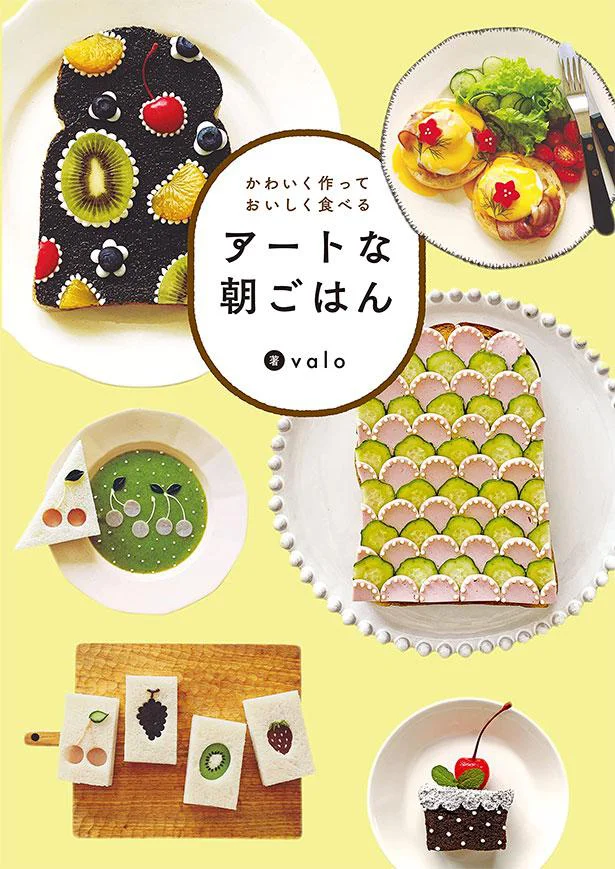 かわいく作って
おいしく食べる

アートな
朝ごはん

著 valo